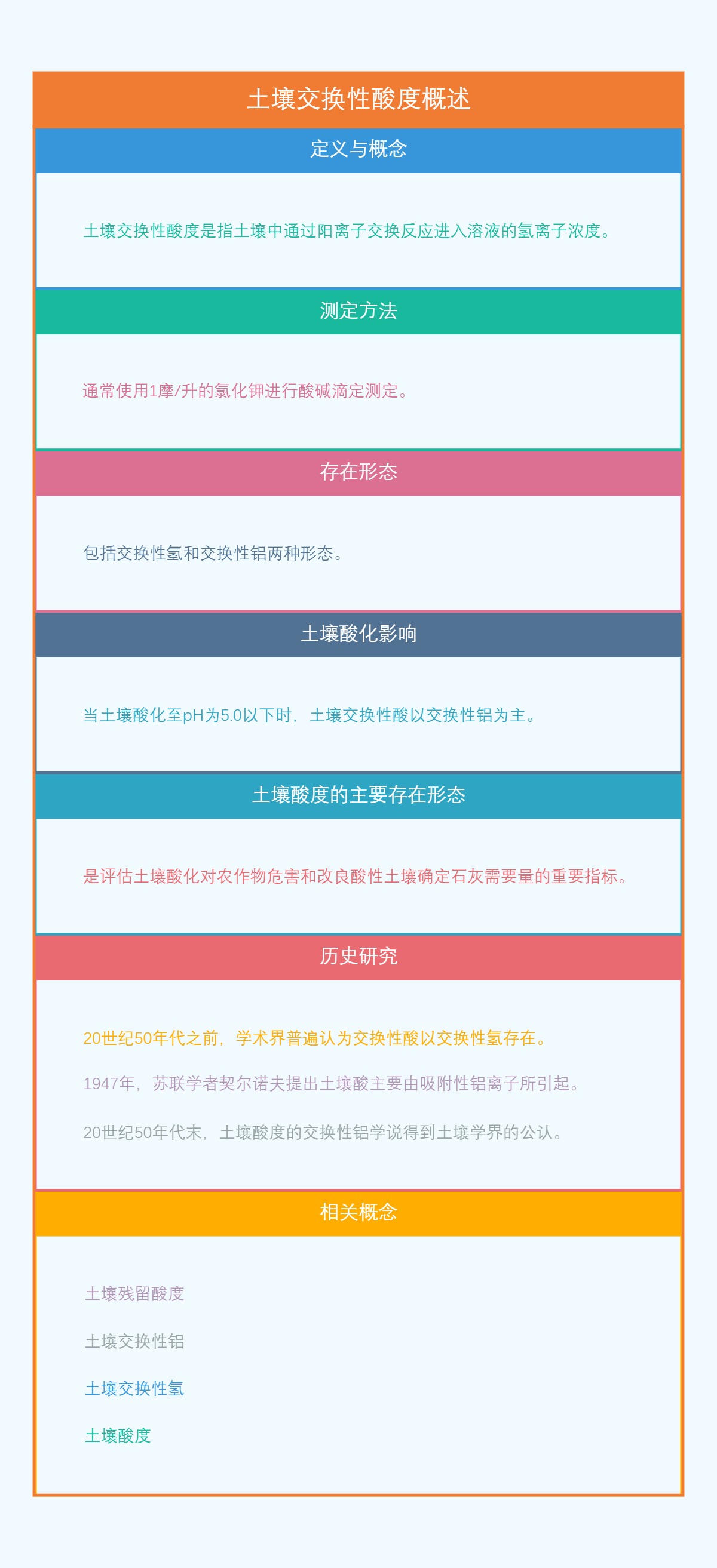 土壤交换性酸度概述

定义与概念

土壤交换性酸度是指土壤中通过阳离子交换反应进入溶液的氢离子浓度。

测定方法

通常使用1摩/升的氯化钾进行酸碱滴定测定。

存在形态

包括交换性氢和交换性铝两种形态。

土壤酸化影响

当土壤酸化至pH为5.0以下时，土壤交换性酸以交换性铝为主。

土壤酸度的主要存在形态

是评估土壤酸化对农作物危害和改良酸性土壤确定石灰需要量的重要指标。

历史研究

20世纪50年代之前，学术界普遍认为交换性酸以交换性氢存在。

1947年，苏联学者契尔诺夫提出土壤酸主要由吸附性铝离子所引起。

20世纪50年代末，土壤酸度的交换性铝学说得到土壤学界的公认。

相关概念

土壤残留酸度

土壤交换性铝

土壤交换性氢

土壤酸度